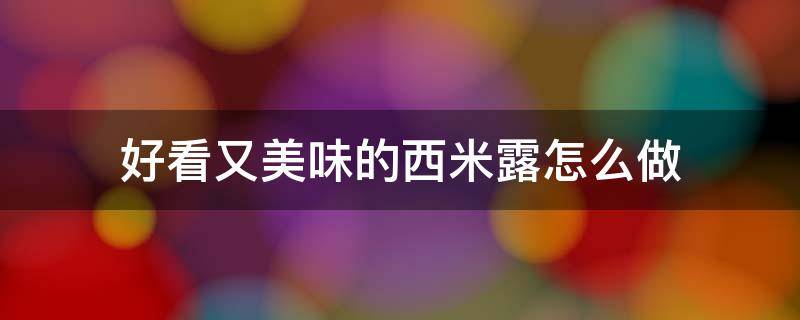 好看又美味的西米露怎么做